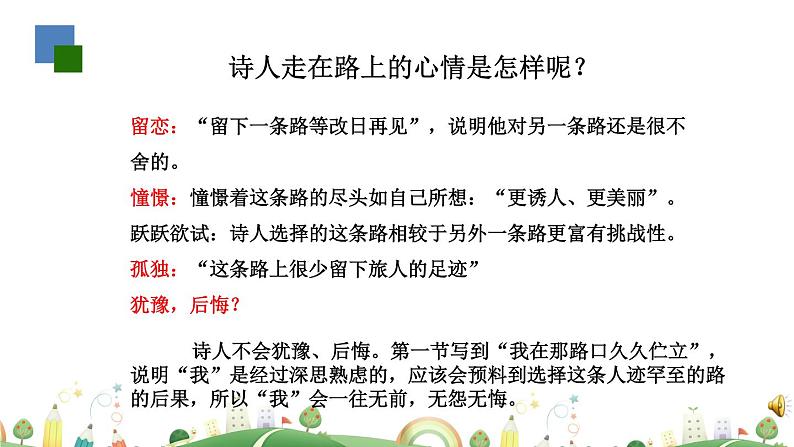 诗人走在路上的心情是怎样呢？

留恋：“留下一条路等改日再见”，说明他对另一条路还是很不舍的。

憧憬：憧憬着这条路的尽头如自己所想：“更诱人、更美丽”。

跃跃欲试：诗人选择的这条路相较于另外一条路更富有挑战性。

孤独：“这条路上很少留下旅人的足迹”

犹豫，后悔？

诗人不会犹豫、后悔。第一节写到“我在那路口久久伫立”，说明“我”是经过深思熟虑的，应该会预料到选择这条人迹罕至的路的后果，所以“我”会一往无前，无怨无悔。